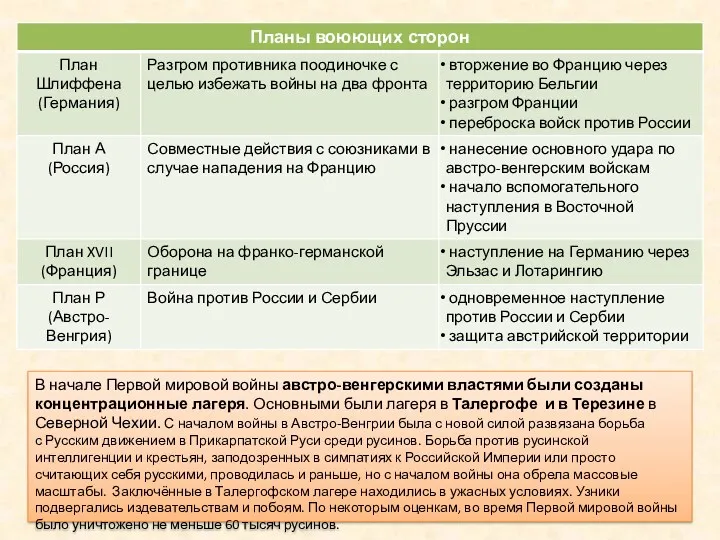 | Планы воюющих сторон | | |
|---|---|---|
| План Шлиффена (Германия) | Разгром противника поодиночке с целью избежать войны на два фронта | • вторжение во Францию через территорию Бельгии • разгром Франции • переброска войск против России |
| План А (Россия) | Совместные действия с союзниками в случае нападения на Францию | • нанесение основного удара по австро-венгерским войскам • начало вспомогательного наступления в Восточной Пруссии |
| План XVII (Франция) | Оборона на франко-германской границе | • наступление на Германию через Эльзас и Лотарингию |
| План Р (Австро-Венгрия) | Война против России и Сербии | • одновременное наступление против России и Сербии • защита австрийской территории |

В начале Первой мировой войны австро-венгерскими властями были созданы концентрационные лагеря. Основными были лагеря в Талергофе и в Терезине в Северной Чехии. С началом войны в Австро-Венгрии была с новой силой развязана борьба с Русским движением в Прикарпатской Руси среди русинов. Борьба против русинской интеллигенции и крестьян, заподозренных в симпатиях к Российской Империи или просто считающих себя русскими, проводилась и раньше, но с началом войны она обрела массовые масштабы. Заключённые в Талергофском лагере находились в ужасных условиях. Узники подвергались издевательствам и побоям. По некоторым оценкам, во время Первой мировой войны было уничтожено не меньше 60 тысяч русинов.